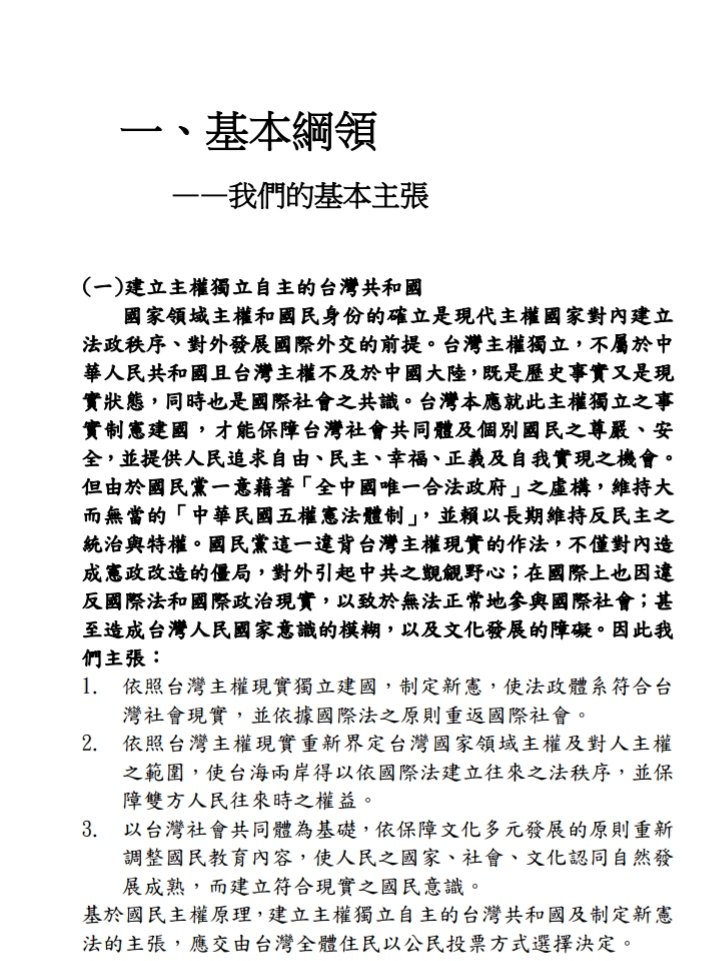 一、基本綱領

——我們的基本主張

(一)建立主權獨立自主的台灣共和國

國家領域主權和國民身份的確立是現代主權國家對內建立法政秩序、對外發展國際外交的前提。台灣主權獨立，不屬於中華人民共和國且台灣主權不及於中國大陸，既是歷史事實又是現實狀態，同時也是國際社會之共識。台灣本應就此主權獨立之事實制憲建國，才能保障台灣社會共同體及個別國民之尊嚴、安全，並提供人民追求自由、民主、幸福、正義及自我實現之機會。但由於國民黨一意藉著「全中國唯一合法政府」之虛構，維持大而無當的「中華民國五權憲法體制」，並賴以長期維持反民主之統治與特權。國民黨這一違背台灣主權現實的作法，不僅對內造成憲政改造的僵局，對外引起中共之覬覦野心；在國際上也因違反國際法和國際政治現實，以致於無法正常地參與國際社會；甚至造成台灣人民國家意識的模糊，以及文化發展的障礙。因此我們主張：

1. 依照台灣主權現實獨立建國，制定新憲，使法政體系符合台灣社會現實，並依據國際法之原則重返國際社會。
2. 依照台灣主權現實重新界定台灣國家領域主權及對人主權之範圍，使台海兩岸得以依國際法建立往來之法秩序，並保障雙方人民往來時之權益。
3. 以台灣社會共同體為基礎，依保障文化多元發展的原則重新調整國民教育內容，使人民之國家、社會、文化認同自然發展成熟，而建立符合現實之國民意識。

基於國民主權原理，建立主權獨立自主的台灣共和國及制定新憲法的主張，應交由台灣全體住民以公民投票方式選擇決定。